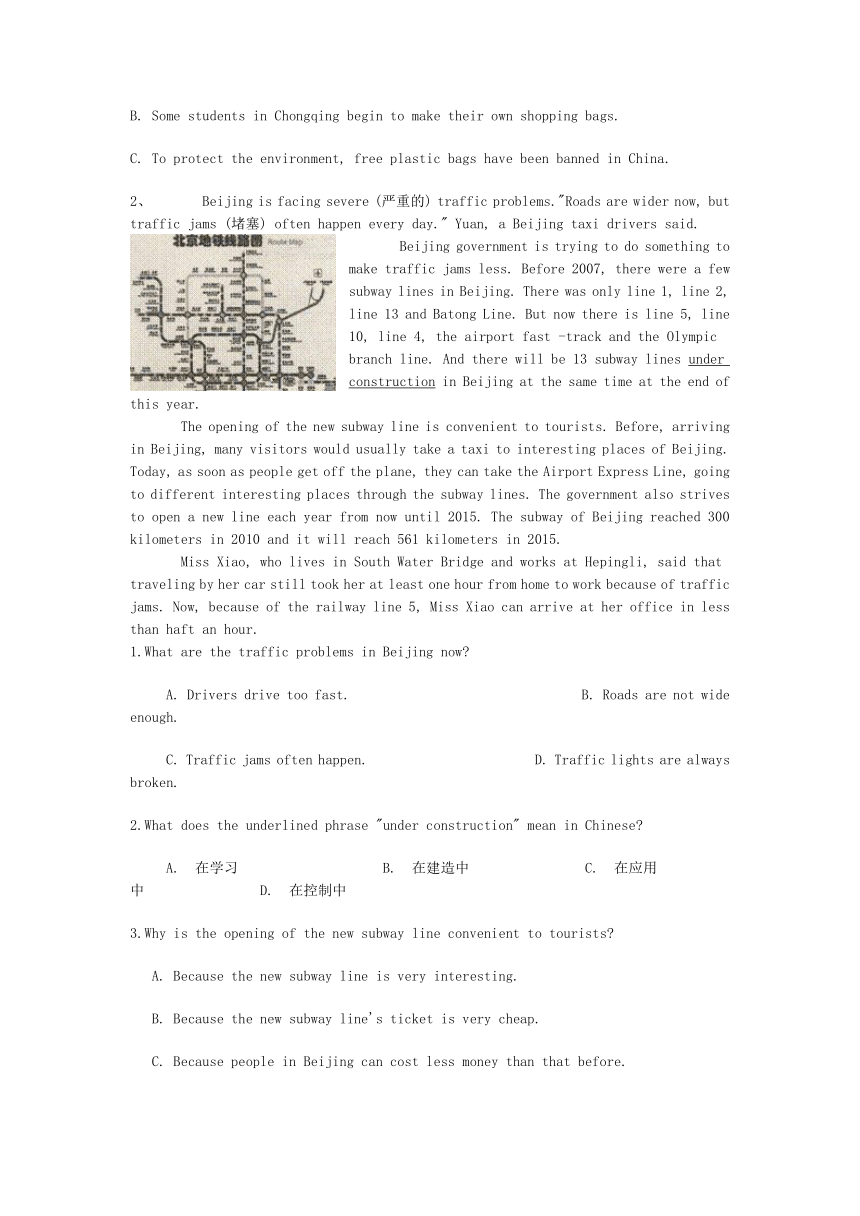 B. Some students in Chongqing begin to make their own shopping bags.

C. To protect the environment, free plastic bags have been banned in China.

2、 Beijing is facing severe (严重的) traffic problems."Roads are wider now, but traffic jams (堵塞) often happen every day." Yuan, a Beijing taxi drivers said.

北京地铁线路图 Route Map

Beijing government is trying to do something to make traffic jams less. Before 2007, there were a few subway lines in Beijing. There was only line 1, line 2, line 13 and Batong Line. But now there is line 5, line 10, line 4, the airport fast -track and the Olympic branch line. And there will be 13 subway lines under construction in Beijing at the same time at the end of this year.

The opening of the new subway line is convenient to tourists. Before, arriving in Beijing, many visitors would usually take a taxi to interesting places of Beijing. Today, as soon as people get off the plane, they can take the Airport Express Line, going to different interesting places through the subway lines. The government also strives to open a new line each year from now until 2015. The subway of Beijing reached 300 kilometers in 2010 and it will reach 561 kilometers in 2015.

Miss Xiao, who lives in South Water Bridge and works at Hepingli, said that traveling by her car still took her at least one hour from home to work because of traffic jams. Now, because of the railway line 5, Miss Xiao can arrive at her office in less than haft an hour.

1.What are the traffic problems in Beijing now?

A. Drivers drive too fast. B. Roads are not wide enough.

C. Traffic jams often happen. D. Traffic lights are always broken.

2.What does the underlined phrase "under construction" mean in Chinese?

A. 在学习 B. 在建造中 C. 在应用中 D. 在控制中

3.Why is the opening of the new subway line convenient to tourists?

A. Because the new subway line is very interesting.

B. Because the new subway line's ticket is very cheap.

C. Because people in Beijing can cost less money than that before.